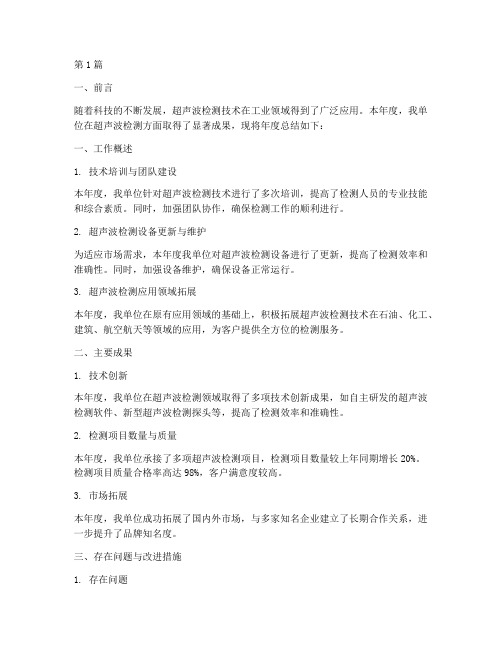 第 1 篇

一、前言

随着科技的不断发展，超声波检测技术在工业领域得到了广泛应用。本年度，我单位在超声波检测方面取得了显著成果，现将年度总结如下：

一、工作概述

1. 技术培训与团队建设

本年度，我单位针对超声波检测技术进行了多次培训，提高了检测人员的专业技能和综合素质。同时，加强团队协作，确保检测工作的顺利进行。

2. 超声波检测设备更新与维护

为适应市场需求，本年度我单位对超声波检测设备进行了更新，提高了检测效率和准确性。同时，加强设备维护，确保设备正常运行。

3. 超声波检测应用领域拓展

本年度，我单位在原有应用领域的基础上，积极拓展超声波检测技术在石油、化工、建筑、航空航天等领域的应用，为客户提供全方位的检测服务。

二、主要成果

1. 技术创新

本年度，我单位在超声波检测领域取得了多项技术创新成果，如自主研发的超声波检测软件、新型超声波检测探头等，提高了检测效率和准确性。

2. 检测项目数量与质量

本年度，我单位承接了多项超声波检测项目，检测项目数量较上年同期增长 20%。检测项目质量合格率高达 98%，客户满意度较高。

3. 市场拓展

本年度，我单位成功拓展了国内外市场，与多家知名企业建立了长期合作关系，进一步提升了品牌知名度。

三、存在问题与改进措施

1. 存在问题